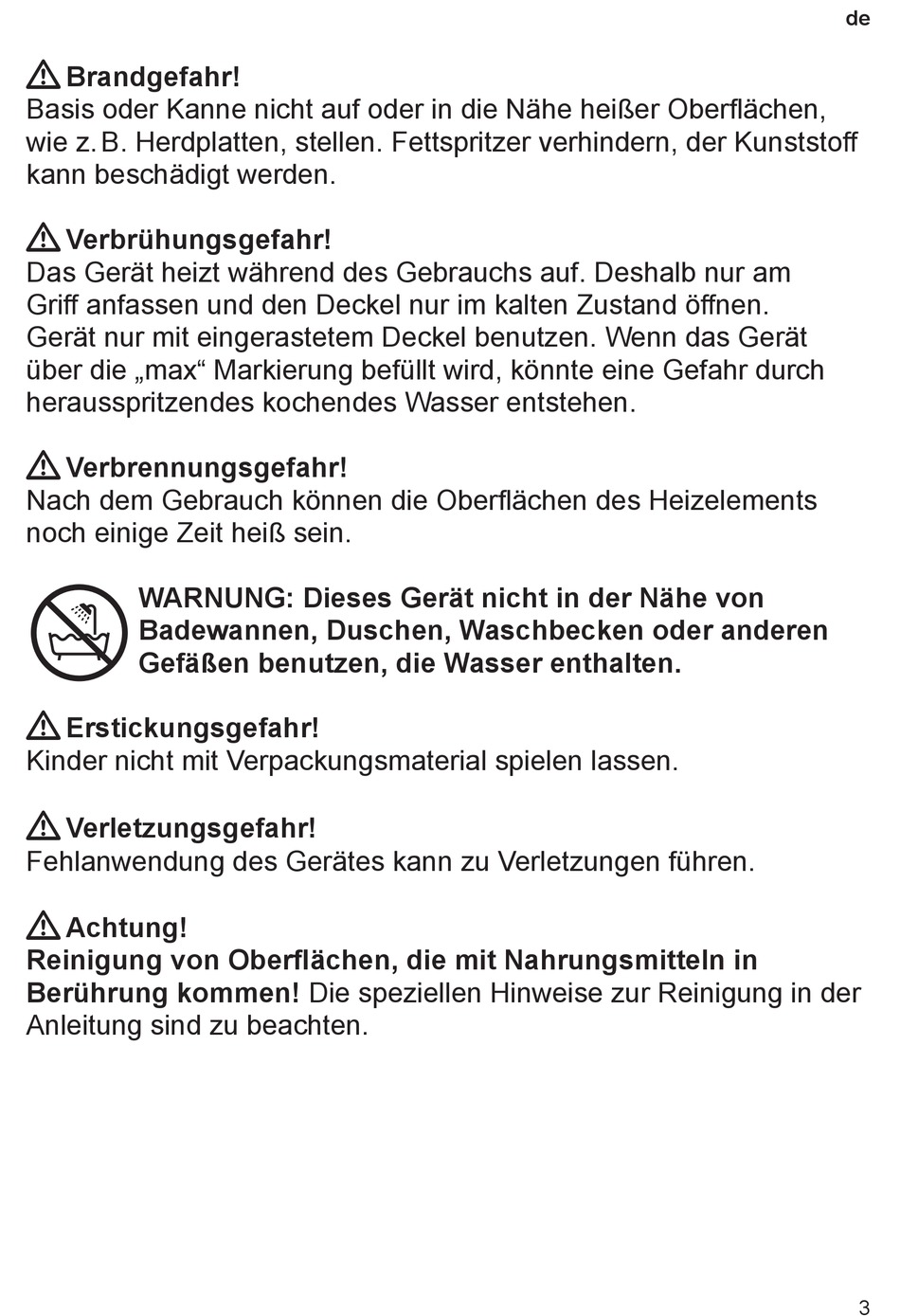 de

Brandgefahr!
Basis oder Kanne nicht auf oder in die Nähe heißer Oberflächen, wie z. B. Herdplatten, stellen. Fettspritzer verhindern, der Kunststoff kann beschädigt werden.

Verbrühungsgefahr!
Das Gerät heizt während des Gebrauchs auf. Deshalb nur am Griff anfassen und den Deckel nur im kalten Zustand öffnen. Gerät nur mit eingerastetem Deckel benutzen. Wenn das Gerät über die „max“ Markierung befüllt wird, könnte eine Gefahr durch herausspritzendes kochendes Wasser entstehen.

Verbrennungsgefahr!
Nach dem Gebrauch können die Oberflächen des Heizelements noch einige Zeit heiß sein.

WARNUNG: Dieses Gerät nicht in der Nähe von Badewannen, Duschen, Waschbecken oder anderen Gefäßen benutzen, die Wasser enthalten.

Erstickungsgefahr!
Kinder nicht mit Verpackungsmaterial spielen lassen.

Verletzungsgefahr!
Fehlanwendung des Gerätes kann zu Verletzungen führen.

Achtung!
Reinigung von Oberflächen, die mit Nahrungsmitteln in Berührung kommen! Die speziellen Hinweise zur Reinigung in der Anleitung sind zu beachten.

3